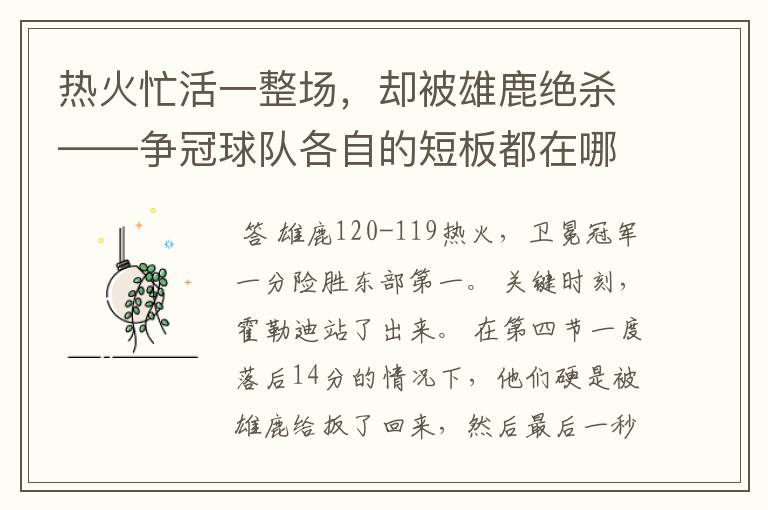 热火忙活一整场，却被雄鹿绝杀——争冠球队各自的短板都在哪

答 雄鹿120-119热火，卫冕冠军一分险胜东部第一。关键时刻，霍勒迪站了出来。在第四节一度落后14分的情况下，他们硬是被雄鹿给扳了回来，然后最后一秒